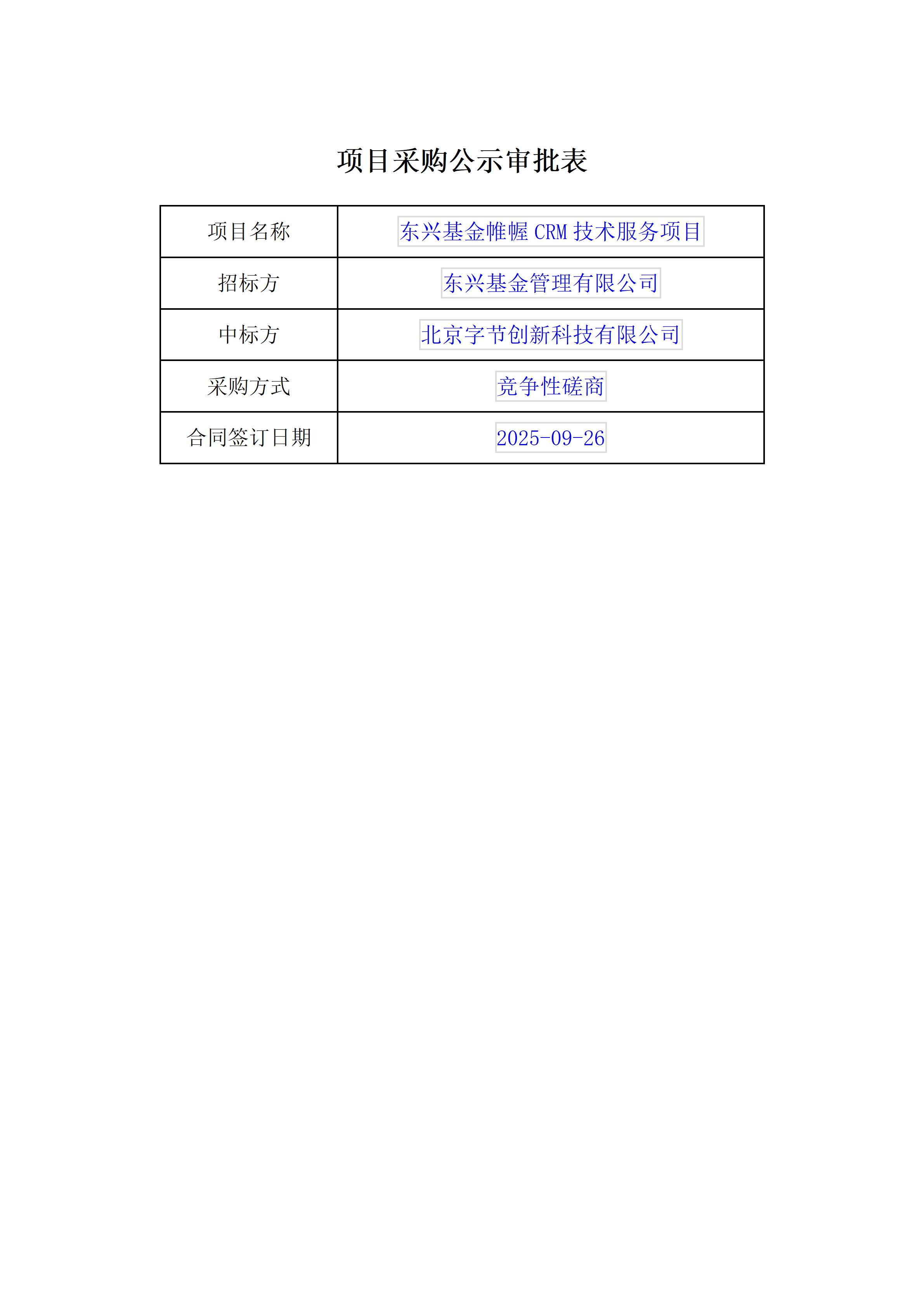 项目采购公示审批表

| 项目名称 | 东兴基金帷幄 CRM 技术服务项目 |
|---|---|
| 招标方 | 东兴基金管理有限公司 |
| 中标方 | 北京字节创新科技有限公司 |
| 采购方式 | 竞争性磋商 |
| 合同签订日期 | 2025-09-26 |